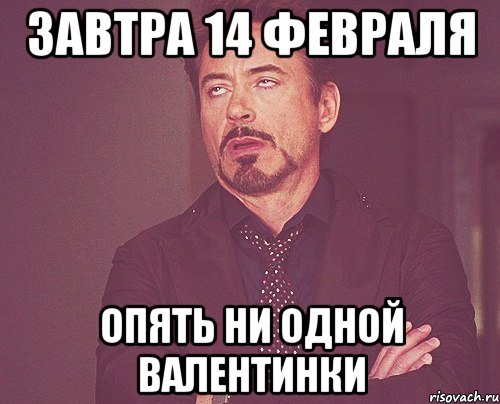 ЗАВТРА 14 ФЕВРАЛЯ

ОПЯТЬ НИ ОДНОЙ ВАЛЕНТИНКИ

risovach.ru